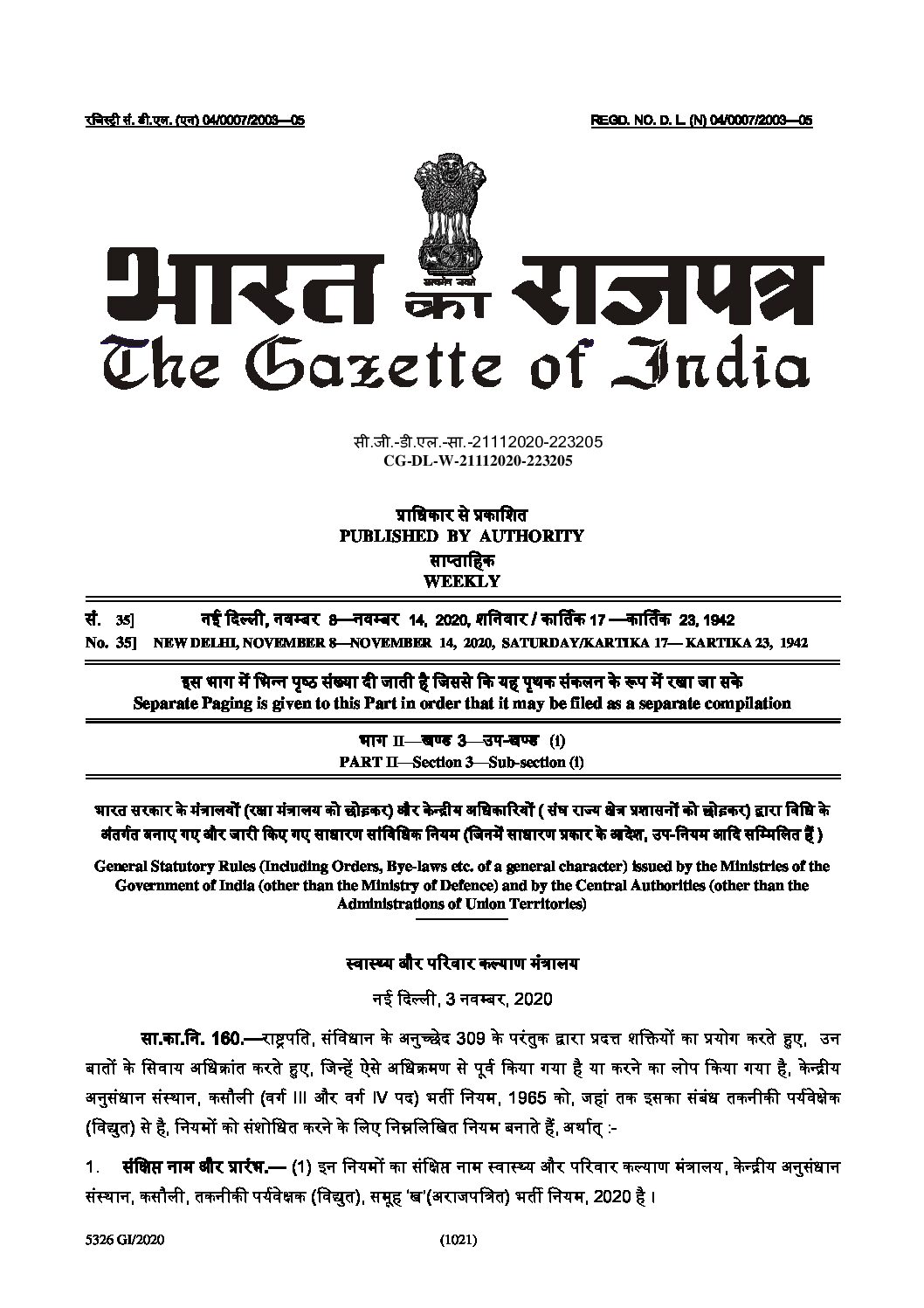 रजिस्ट्री सं. डी.एल. (एन) 04/0007/2003—05 REGD. NO. D. L. (N) 04/0007/2003—05

सत्यमेव जयते

भारत का राजपत्र
The Gazette of India

सी.जी.-डी.एल.-सा.-21112020-223205
CG-DL-W-21112020-223205

प्राधिकार से प्रकाशित
PUBLISHED BY AUTHORITY
साप्ताहिक
WEEKLY

सं. 35] नई दिल्ली, नवम्बर 8—नवम्बर 14, 2020, शनिवार / कार्तिक 17 —कार्तिक 23, 1942
No. 35] NEW DELHI, NOVEMBER 8—NOVEMBER 14, 2020, SATURDAY/KARTIKA 17— KARTIKA 23, 1942

इस भाग में भिन्न पृष्ठ संख्या दी जाती है जिससे कि यह पृथक संकलन के रूप में रखा जा सके
Separate Paging is given to this Part in order that it may be filed as a separate compilation

भाग II—खण्ड 3—उप-खण्ड (i)
PART II—Section 3—Sub-section (i)

भारत सरकार के मंत्रालयों (रक्षा मंत्रालय को छोड़कर) और केन्द्रीय अधिकारियों ( संघ राज्य क्षेत्र प्रशासनों को छोड़कर) द्वारा विधि के अंतर्गत बनाए गए और जारी किए गए साधारण सांविधिक नियम (जिनमें साधारण प्रकार के आदेश, उप-नियम आदि सम्मिलित हैं )

General Statutory Rules (Including Orders, Bye-laws etc. of a general character) issued by the Ministries of the Government of India (other than the Ministry of Defence) and by the Central Authorities (other than the Administrations of Union Territories)

स्वास्थ्य और परिवार कल्याण मंत्रालय

नई दिल्ली, 3 नवम्बर, 2020

सा.का.नि. 160.—राष्ट्रपति, संविधान के अनुच्छेद 309 के परंतुक द्वारा प्रदत्त शक्तियों का प्रयोग करते हुए, उन बातों के सिवाय अधिक्रांत करते हुए, जिन्हें ऐसे अधिक्रमण से पूर्व किया गया है या करने का लोप किया गया है, केन्द्रीय अनुसंधान संस्थान, कसौली (वर्ग III और वर्ग IV पद) भर्ती नियम, 1965 को, जहां तक इसका संबंध तकनीकी पर्यवेक्षक (विद्युत) से है, नियमों को संशोधित करने के लिए निम्नलिखित नियम बनाते हैं, अर्थात् :-

1. संक्षिप्त नाम और प्रारंभ.— (1) इन नियमों का संक्षिप्त नाम स्वास्थ्य और परिवार कल्याण मंत्रालय, केन्द्रीय अनुसंधान संस्थान, कसौली, तकनीकी पर्यवेक्षक (विद्युत), समूह 'ख'(अराजपत्रित) भर्ती नियम, 2020 है ।

5326 GI/2020 (1021)